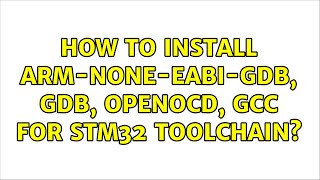 HOW TO INSTALL ARM-NONE-EABI-GDB, GDB, OPENOCD, GCC FOR STM32 TOOLCHAIN?